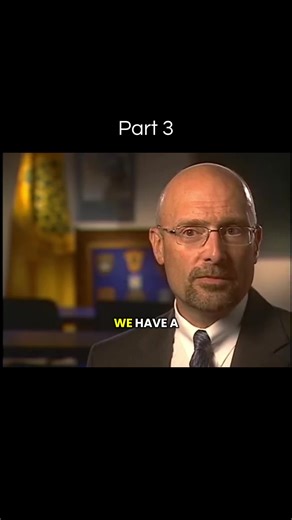 Part 3

WE HAVE A